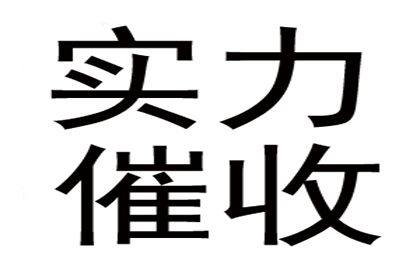 实力
催收